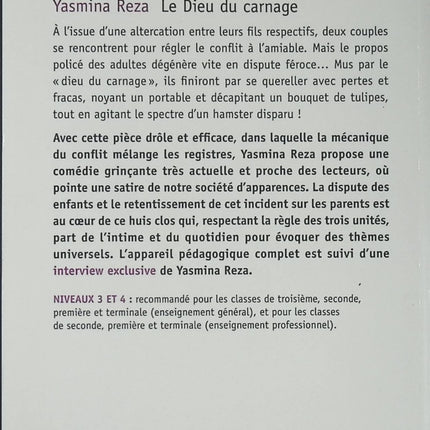 Yasmina Reza Le Dieu du carnage

À l'issue d'une altercation entre leurs fils respectifs, deux couples se rencontrent pour régler le conflit à l'amiable. Mais le propos policé des adultes dégénère vite en dispute féroce… Mus par le « dieu du carnage », ils finiront par se quereller avec pertes et fracas, noyant un portable et décapitant un bouquet de tulipes, tout en agitant le spectre d'un hamster disparu !

Avec cette pièce drôle et efficace, dans laquelle la mécanique du conflit mélange les registres, Yasmina Reza propose une comédie grinçante très actuelle et proche des lecteurs, où pointe une satire de notre société d'apparences. La dispute des enfants et le retentissement de cet incident sur les parents est au cœur de ce huis clos qui, respectant la règle des trois unités, part de l'intime et du quotidien pour évoquer des thèmes universels. L'appareil pédagogique complet est suivi d'une interview exclusive de Yasmina Reza.

NIVEAUX 3 ET 4 : recommandé pour les classes de troisième, seconde, première et terminale (enseignement général), et pour les classes de seconde, première et terminale (enseignement professionnel).